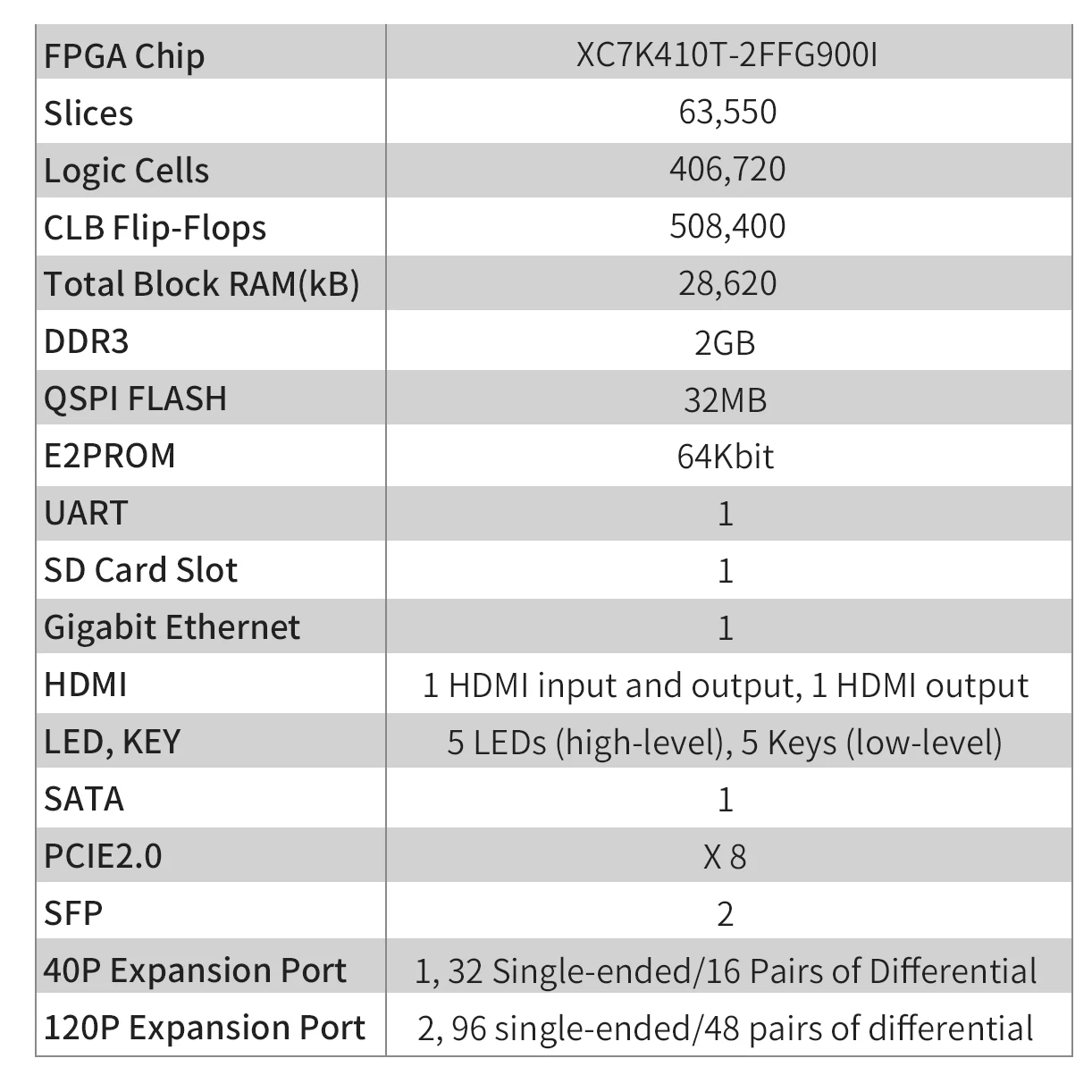 | FPGA Chip | XC7K410T-2FFG900I |
|---|---|
| Slices | 63,550 |
| Logic Cells | 406,720 |
| CLB Flip-Flops | 508,400 |
| Total Block RAM(kB) | 28,620 |
| DDR3 | 2GB |
| QSPI FLASH | 32MB |
| E2PROM | 64Kbit |
| UART | 1 |
| SD Card Slot | 1 |
| Gigabit Ethernet | 1 |
| HDMI | 1 HDMI input and output, 1 HDMI output |
| LED, KEY | 5 LEDs (high-level), 5 Keys (low-level) |
| SATA | 1 |
| PCIE2.0 | X 8 |
| SFP | 2 |
| 40P Expansion Port | 1, 32 Single-ended/16 Pairs of Differential |
| 120P Expansion Port | 2, 96 single-ended/48 pairs of differential |